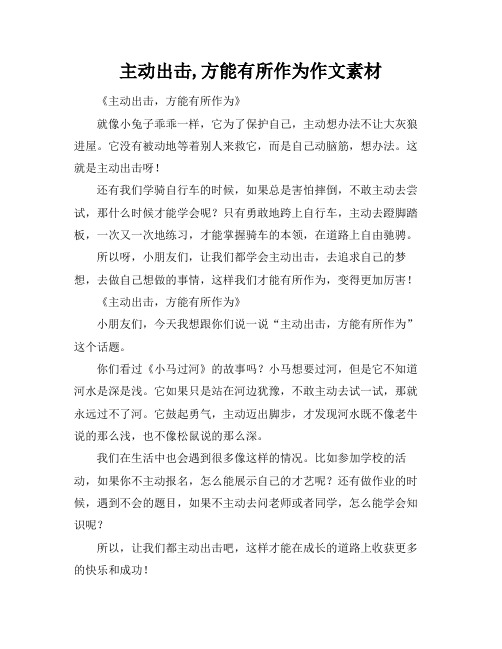 主动出击,方能有所作为作文素材

《主动出击，方能有所作为》

就像小兔子乖乖一样，它为了保护自己，主动想办法不让大灰狼进屋。它没有被动地等着别人来救它，而是自己动脑筋，想办法。这就是主动出击呀！

还有我们学骑自行车的时候，如果总是害怕摔倒，不敢主动去尝试，那什么时候才能学会呢？只有勇敢地跨上自行车，主动去蹬脚踏板，一次又一次地练习，才能掌握骑车的本领，在道路上自由驰骋。

所以呀，小朋友们，让我们都学会主动出击，去追求自己的梦想，去做自己想做的事情，这样我们才能有所作为，变得更加厉害！

《主动出击，方能有所作为》

小朋友们，今天我想跟你们说一说“主动出击，方能有所作为”这个话题。

你们看过《小马过河》的故事吗？小马想要过河，但是它不知道河水是深是浅。它如果只是站在河边犹豫，不敢主动去试一试，那就永远过不了河。它鼓起勇气，主动迈出脚步，才发现河水既不像老牛说的那么浅，也不像松鼠说的那么深。

我们在生活中也会遇到很多像这样的情况。比如参加学校的活动，如果你不主动报名，怎么能展示自己的才艺呢？还有做作业的时候，遇到不会的题目，如果不主动去问老师或者同学，怎么能学会知识呢？

所以，让我们都主动出击吧，这样才能在成长的道路上收获更多的快乐和成功！